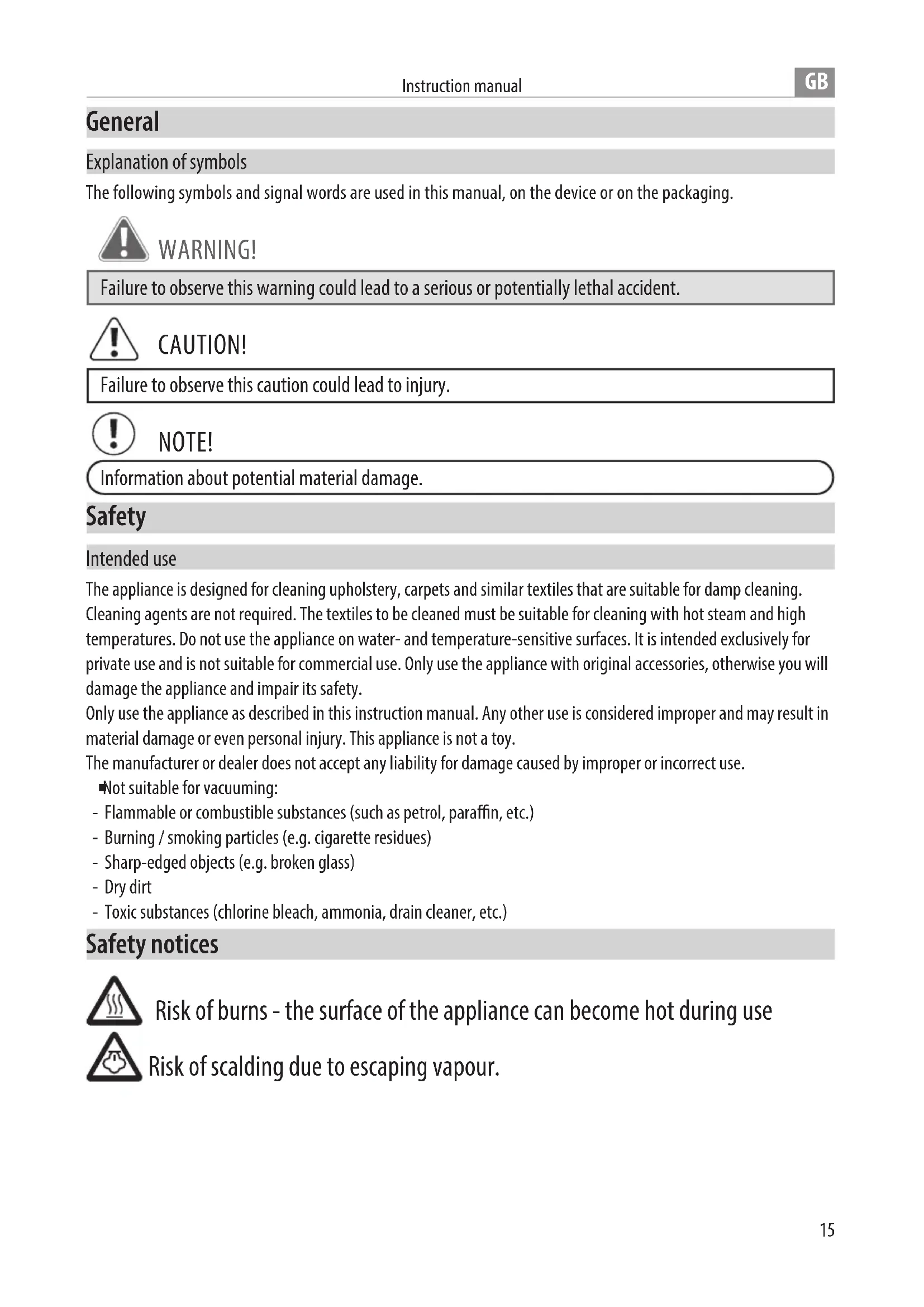 Instruction manual GB

General

Explanation of symbols

The following symbols and signal words are used in this manual, on the device or on the packaging.

WARNING!

Failure to observe this warning could lead to a serious or potentially lethal accident.

CAUTION!

Failure to observe this caution could lead to injury.

NOTE!

Information about potential material damage.

Safety

Intended use

The appliance is designed for cleaning upholstery, carpets and similar textiles that are suitable for damp cleaning. Cleaning agents are not required. The textiles to be cleaned must be suitable for cleaning with hot steam and high temperatures. Do not use the appliance on water- and temperature-sensitive surfaces. It is intended exclusively for private use and is not suitable for commercial use. Only use the appliance with original accessories, otherwise you will damage the appliance and impair its safety.
Only use the appliance as described in this instruction manual. Any other use is considered improper and may result in material damage or even personal injury. This appliance is not a toy.
The manufacturer or dealer does not accept any liability for damage caused by improper or incorrect use.
▪Not suitable for vacuuming:
- Flammable or combustible substances (such as petrol, paraffin, etc.)
- Burning / smoking particles (e.g. cigarette residues)
- Sharp-edged objects (e.g. broken glass)
- Dry dirt
- Toxic substances (chlorine bleach, ammonia, drain cleaner, etc.)

Safety notices

Risk of burns - the surface of the appliance can become hot during use

Risk of scalding due to escaping vapour.

15